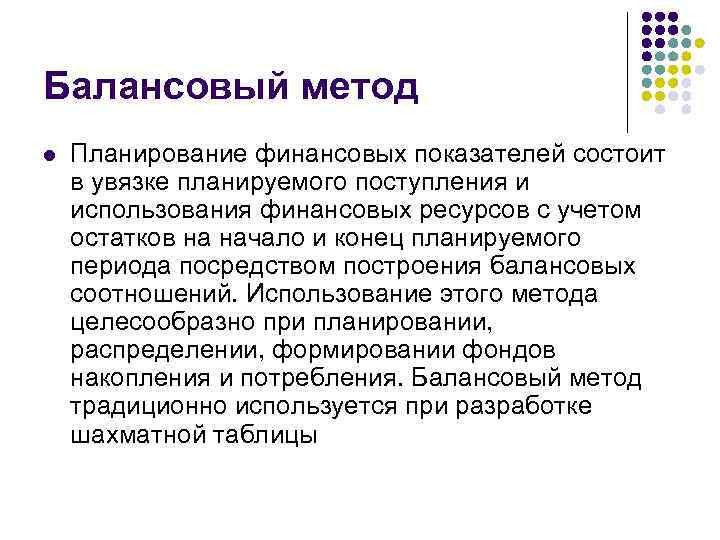 Балансовый метод

Планирование финансовых показателей состоит в увязке планируемого поступления и использования финансовых ресурсов с учетом остатков на начало и конец планируемого периода посредством построения балансовых соотношений. Использование этого метода целесообразно при планировании, распределении, формировании фондов накопления и потребления. Балансовый метод традиционно используется при разработке шахматной таблицы